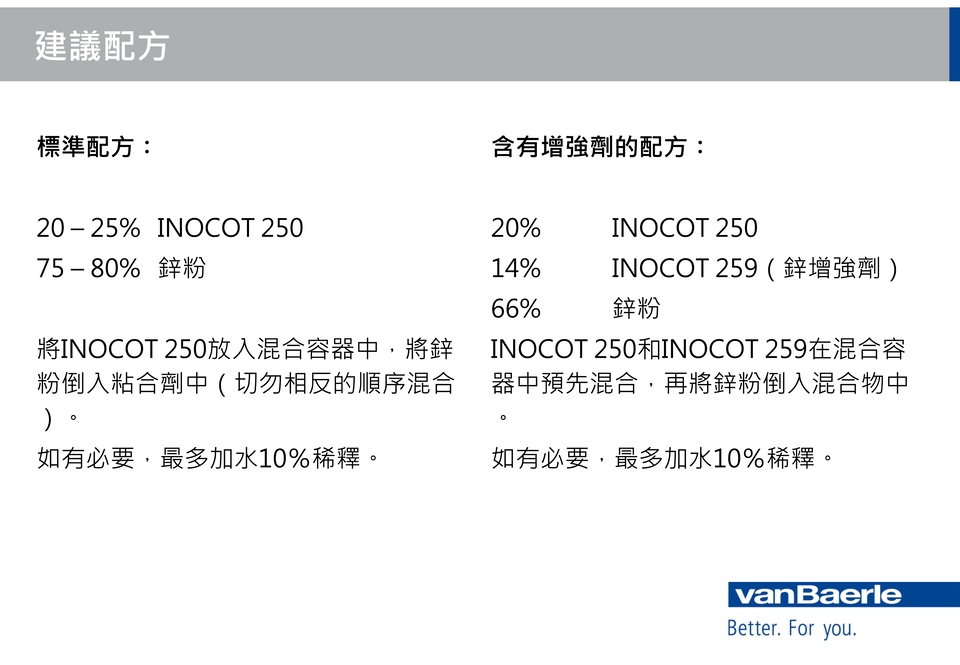 建議配方

標準配方：

20 – 25% INOCOT 250
75 – 80% 鋅粉

將INOCOT 250放入混合容器中，將鋅粉倒入粘合劑中（切勿相反的順序混合）。

如有必要，最多加水10%稀釋。

含有增強劑的配方：

20% INOCOT 250
14% INOCOT 259（鋅增強劑）
66% 鋅粉

INOCOT 250和INOCOT 259在混合容器中預先混合，再將鋅粉倒入混合物中。

如有必要，最多加水10%稀釋。

vanBaerle
Better. For you.